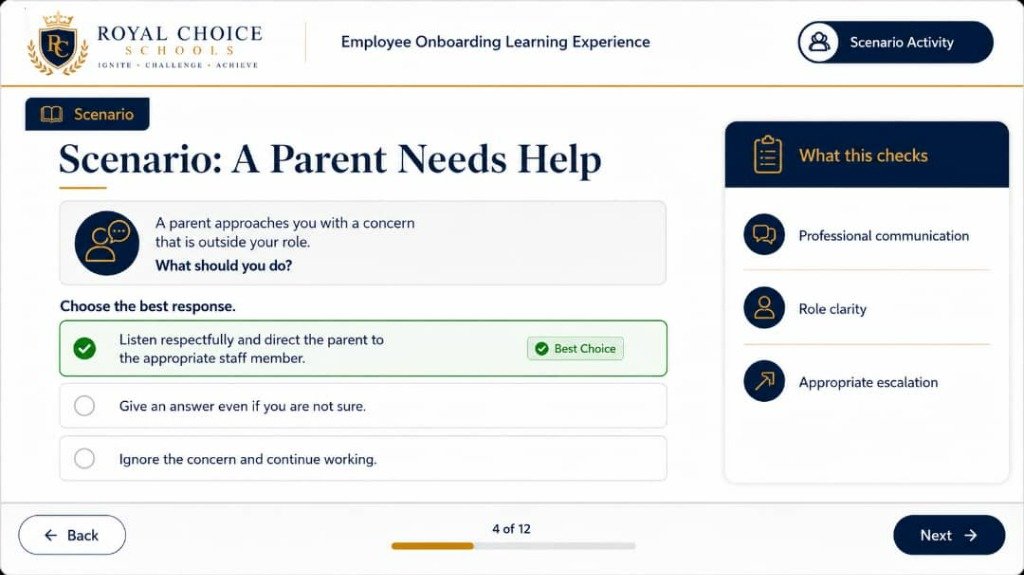 RC
ROYAL CHOICE
SCHOOLS
IGNITE • CHALLENGE • ACHIEVE

Employee Onboarding Learning Experience

Scenario Activity

Scenario

Scenario: A Parent Needs Help

A parent approaches you with a concern that is outside your role.
What should you do?

Choose the best response.

Listen respectfully and direct the parent to the appropriate staff member.

Best Choice

Give an answer even if you are not sure.

Ignore the concern and continue working.

What this checks

Professional communication

Role clarity

Appropriate escalation

Back

4 of 12

Next